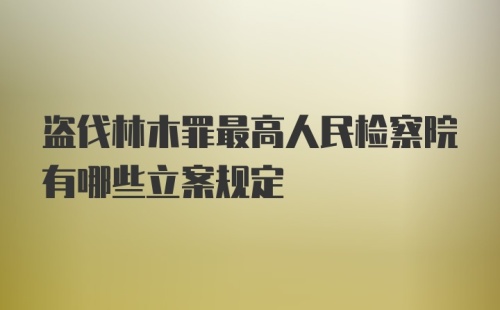 盗伐林木罪最高人民检察院有哪些立案规定